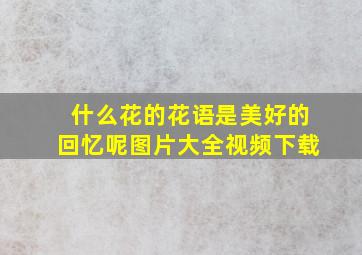 什么花的花语是美好的回忆呢图片大全视频下载